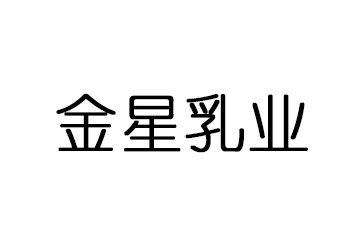 金星乳业